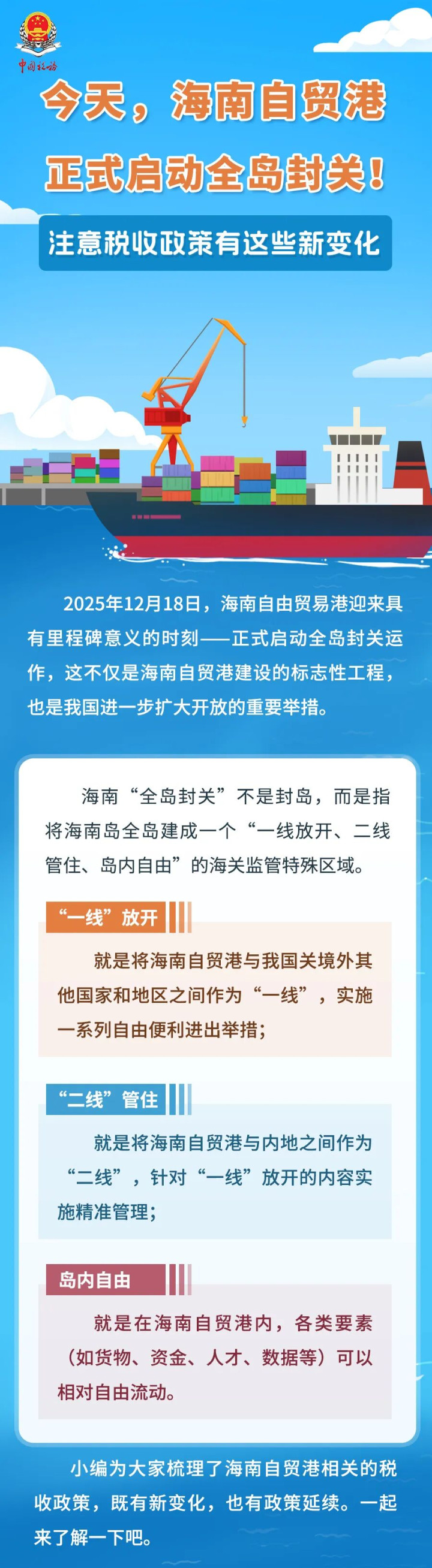 中国税务

今天，海南自贸港

正式启动全岛封关！

注意税收政策有这些新变化

2025年12月18日，海南自由贸易港迎来具有里程碑意义的时刻——正式启动全岛封关运作，这不仅是海南自贸港建设的标志性工程，也是我国进一步扩大开放的重要举措。

海南“全岛封关”不是封岛，而是指将海南岛全岛建成一个“一线放开、二线管住、岛内自由”的海关监管特殊区域。

“一线”放开

就是将海南自贸港与我国关境外其他国家和地区之间作为“一线”，实施一系列自由便利进出举措；

“二线”管住

就是将海南自贸港与内地之间作为“二线”，针对“一线”放开的内容实施精准管理；

岛内自由

就是在海南自贸港内，各类要素（如货物、资金、人才、数据等）可以相对自由流动。

小编为大家梳理了海南自贸港相关的税收政策，既有新变化，也有政策延续。一起来了解一下吧。